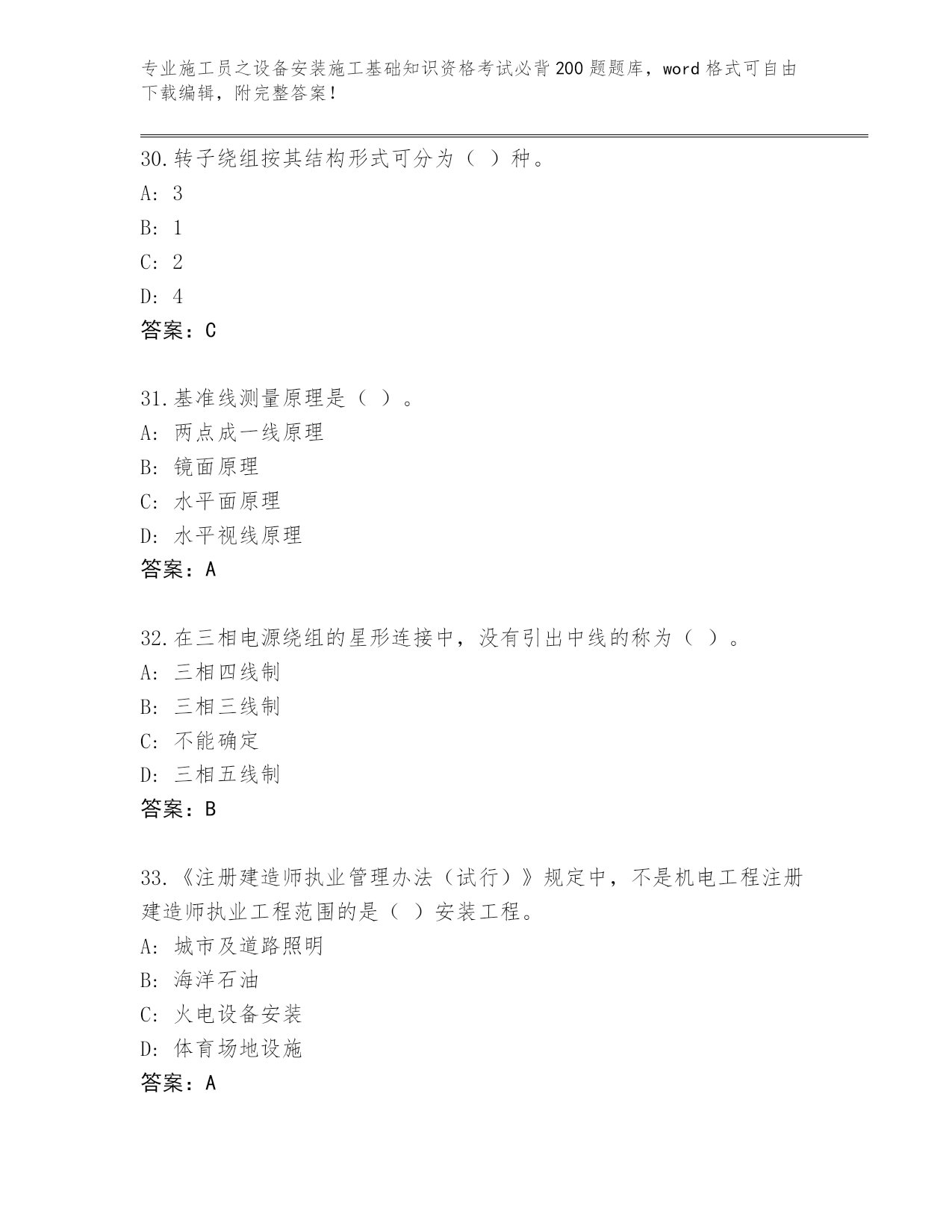 专业施工员之设备安装施工基础知识资格考试必背200题题库，word格式可自由下载编辑，附完整答案！

30.转子绕组按其结构形式可分为（ ）种。
A: 3
B: 1
C: 2
D: 4
答案：C

31.基准线测量原理是（ ）。
A: 两点成一线原理
B: 镜面原理
C: 水平面原理
D: 水平视线原理
答案：A

32.在三相电源绕组的星形连接中，没有引出中线的称为（ ）。
A: 三相四线制
B: 三相三线制
C: 不能确定
D: 三相五线制
答案：B

33.《注册建造师执业管理办法（试行）》规定中，不是机电工程注册建造师执业工程范围的是（ ）安装工程。
A: 城市及道路照明
B: 海洋石油
C: 火电设备安装
D: 体育场地设施
答案：A